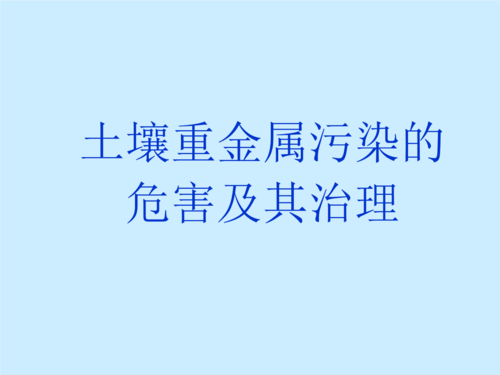 土壤重金属污染的危害及其治理